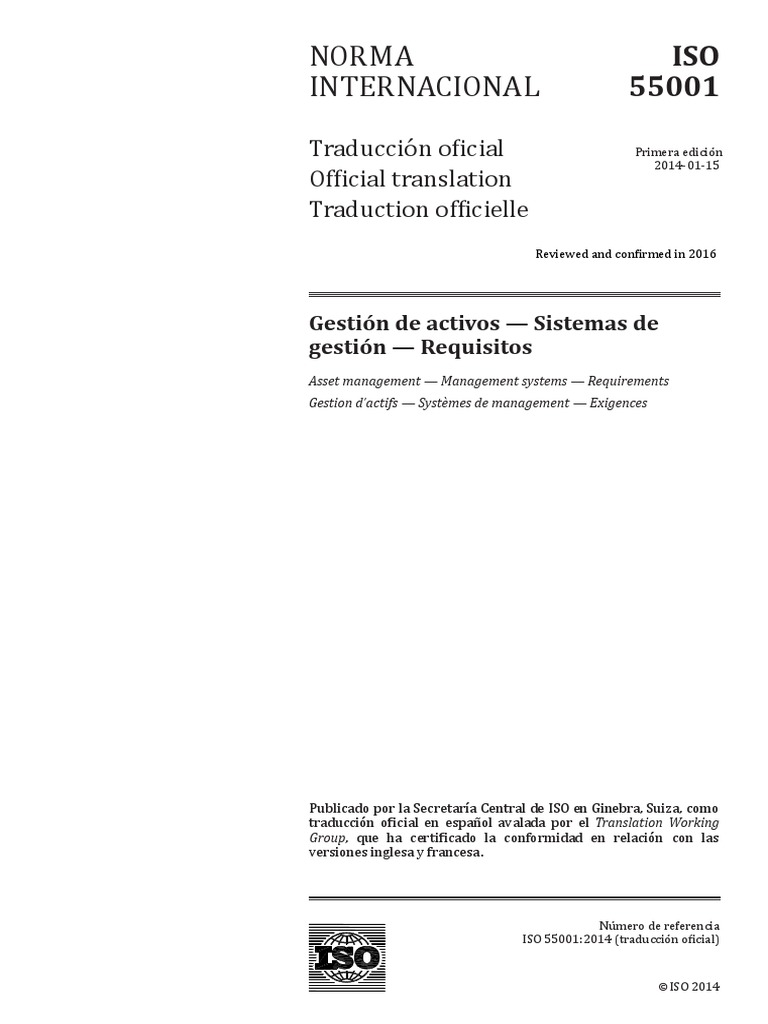 NORMA INTERNACIONAL

ISO 55001

Traducción oficial
Official translation
Traduction officielle

Primera edición
2014-01-15

Reviewed and confirmed in 2016

Gestión de activos — Sistemas de gestión — Requisitos

Asset management — Management systems — Requirements

Gestion d'actifs — Systèmes de management — Exigences

Publicado por la Secretaría Central de ISO en Ginebra, Suiza, como traducción oficial en español avalada por el Translation Working Group, que ha certificado la conformidad en relación con las versiones inglesa y francesa.

ISO

Número de referencia
ISO 55001:2014 (traducción oficial)

© ISO 2014